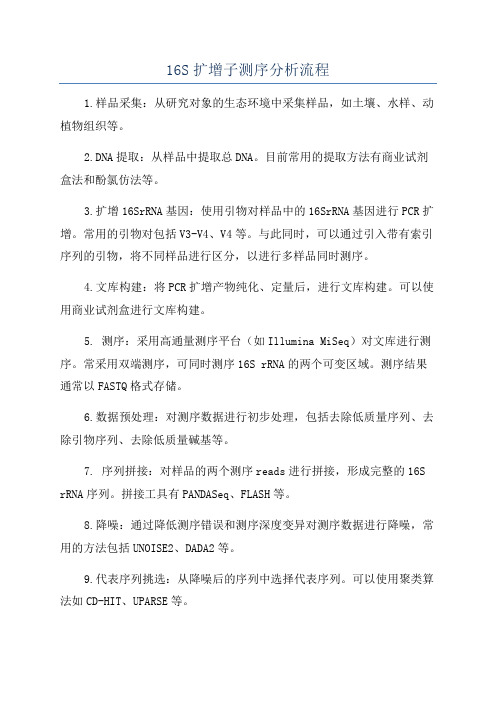 16S 扩增子测序分析流程

1.样品采集：从研究对象的生态环境中采集样品，如土壤、水样、动植物组织等。

2.DNA 提取：从样品中提取总 DNA。目前常用的提取方法有商业试剂盒法和酚氯仿法等。

3.扩增 16SrRNA 基因：使用引物对样品中的 16SrRNA 基因进行 PCR 扩增。常用的引物对包括 V3-V4、V4 等。与此同时，可以通过引入带有索引序列的引物，将不同样品进行区分，以进行多样品同时测序。

4.文库构建：将 PCR 扩增产物纯化、定量后，进行文库构建。可以使用商业试剂盒进行文库构建。

5. 测序：采用高通量测序平台（如 Illumina MiSeq）对文库进行测序。常采用双端测序，可同时测序 16S rRNA 的两个可变区域。测序结果通常以 FASTQ 格式存储。

6.数据预处理：对测序数据进行初步处理，包括去除低质量序列、去除引物序列、去除低质量碱基等。

7. 序列拼接：对样品的两个测序 reads 进行拼接，形成完整的 16S rRNA 序列。拼接工具有 PANDASeq、FLASH 等。

8.降噪：通过降低测序错误和测序深度变异对测序数据进行降噪，常用的方法包括 UNOISE2、DADA2 等。

9.代表序列挑选：从降噪后的序列中选择代表序列。可以使用聚类算法如 CD-HIT、UPARSE 等。